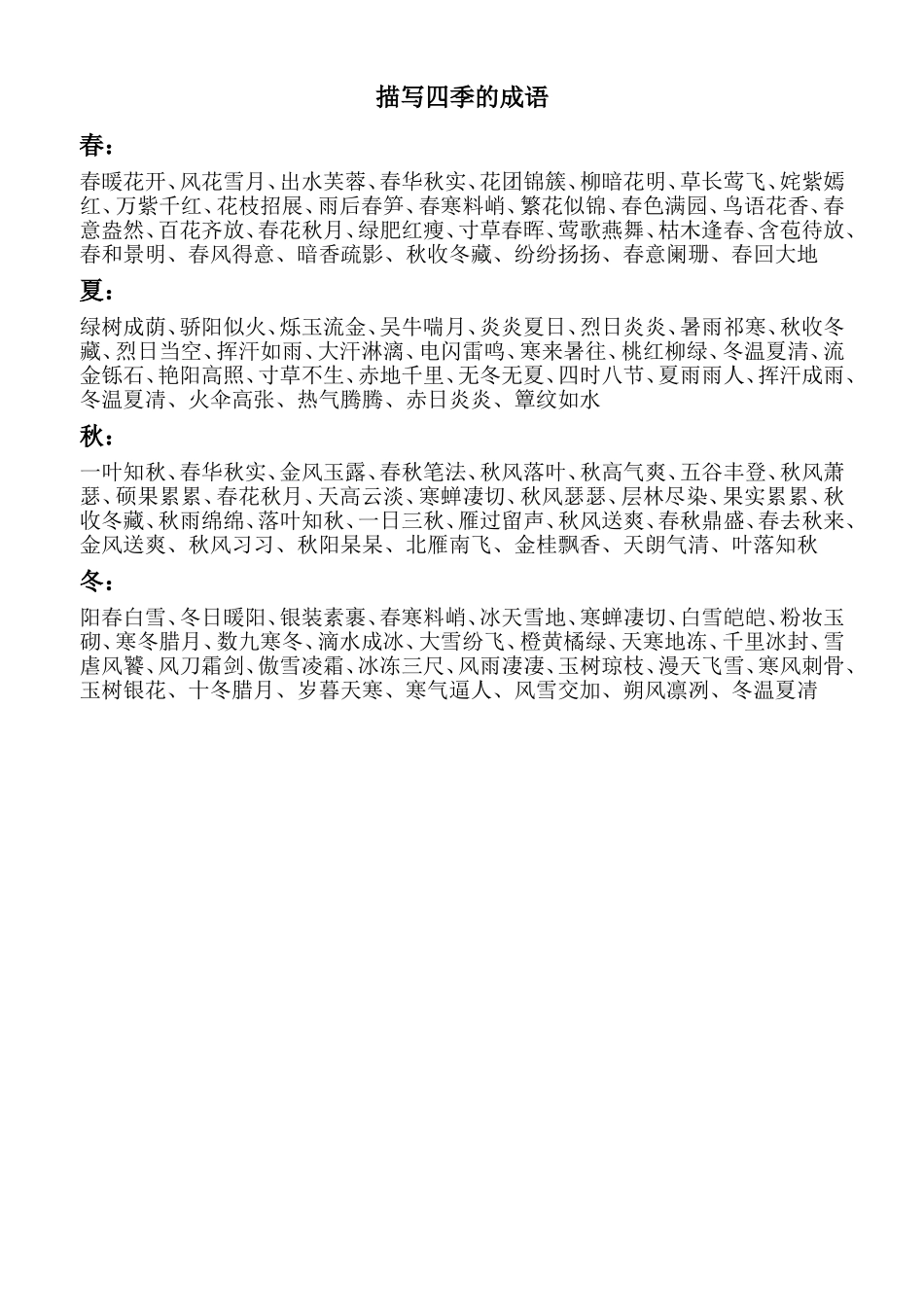 描写四季的成语

春：

春暖花开、风花雪月、出水芙蓉、春华秋实、花团锦簇、柳暗花明、草长莺飞、姹紫嫣红、万紫千红、花枝招展、雨后春笋、春寒料峭、繁花似锦、春色满园、鸟语花香、春意盎然、百花齐放、春花秋月、绿肥红瘦、寸草春晖、莺歌燕舞、枯木逢春、含苞待放、春和景明、春风得意、暗香疏影、秋收冬藏、纷纷扬扬、春意阑珊、春回大地

夏：

绿树成荫、骄阳似火、烁玉流金、吴牛喘月、炎炎夏日、烈日炎炎、暑雨祁寒、秋收冬藏、烈日当空、挥汗如雨、大汗淋漓、电闪雷鸣、寒来暑往、桃红柳绿、冬温夏清、流金铄石、艳阳高照、寸草不生、赤地千里、无冬无夏、四时八节、夏雨雨人、挥汗成雨、冬温夏清、火伞高张、热气腾腾、赤日炎炎、簟纹如水

秋：

一叶知秋、春华秋实、金风玉露、春秋笔法、秋风落叶、秋高气爽、五谷丰登、秋风萧瑟、硕果累累、春花秋月、天高云淡、寒蝉凄切、秋风瑟瑟、层林尽染、果实累累、秋收冬藏、秋雨绵绵、落叶知秋、一日三秋、雁过留声、秋风送爽、春秋鼎盛、春去秋来、金风送爽、秋风习习、秋阳杲杲、北雁南飞、金桂飘香、天朗气清、叶落知秋

冬：

阳春白雪、冬日暖阳、银装素裹、春寒料峭、冰天雪地、寒蝉凄切、白雪皑皑、粉妆玉砌、寒冬腊月、数九寒冬、滴水成冰、大雪纷飞、橙黄橘绿、天寒地冻、千里冰封、雪虐风饕、风刀霜剑、傲雪凌霜、冰冻三尺、风雨凄凄、玉树琼枝、漫天飞雪、寒风刺骨、玉树银花、十冬腊月、岁暮天寒、寒气逼人、风雪交加、朔风凛冽、冬温夏清